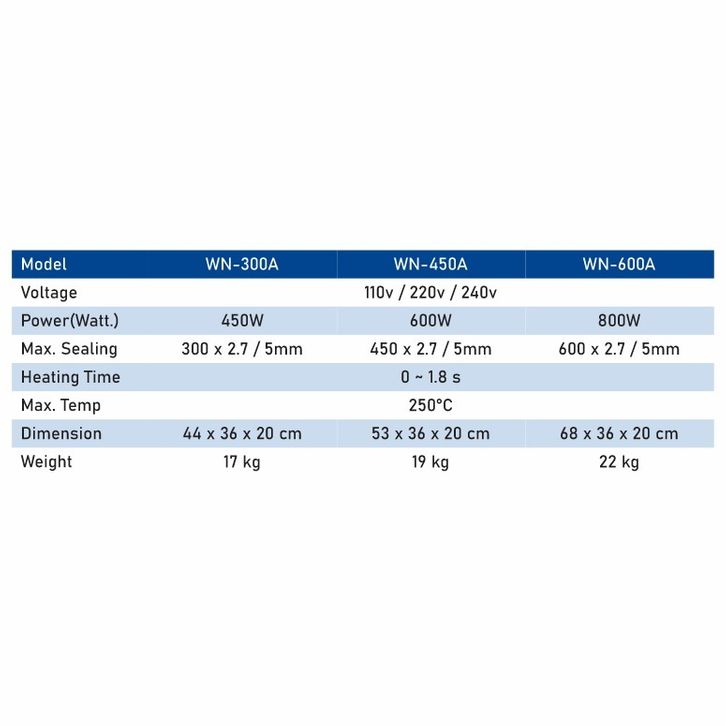 | Model | WN-300A | WN-450A | WN-600A |
|---|---|---|---|
| Voltage | 110v / 220v / 240v | | |
| Power(Watt.) | 450W | 600W | 800W |
| Max. Sealing | 300 x 2.7 / 5mm | 450 x 2.7 / 5mm | 600 x 2.7 / 5mm |
| Heating Time | 0 ~ 1.8 s | | |
| Max. Temp | 250°C | | |
| Dimension | 44 x 36 x 20 cm | 53 x 36 x 20 cm | 68 x 36 x 20 cm |
| Weight | 17 kg | 19 kg | 22 kg |